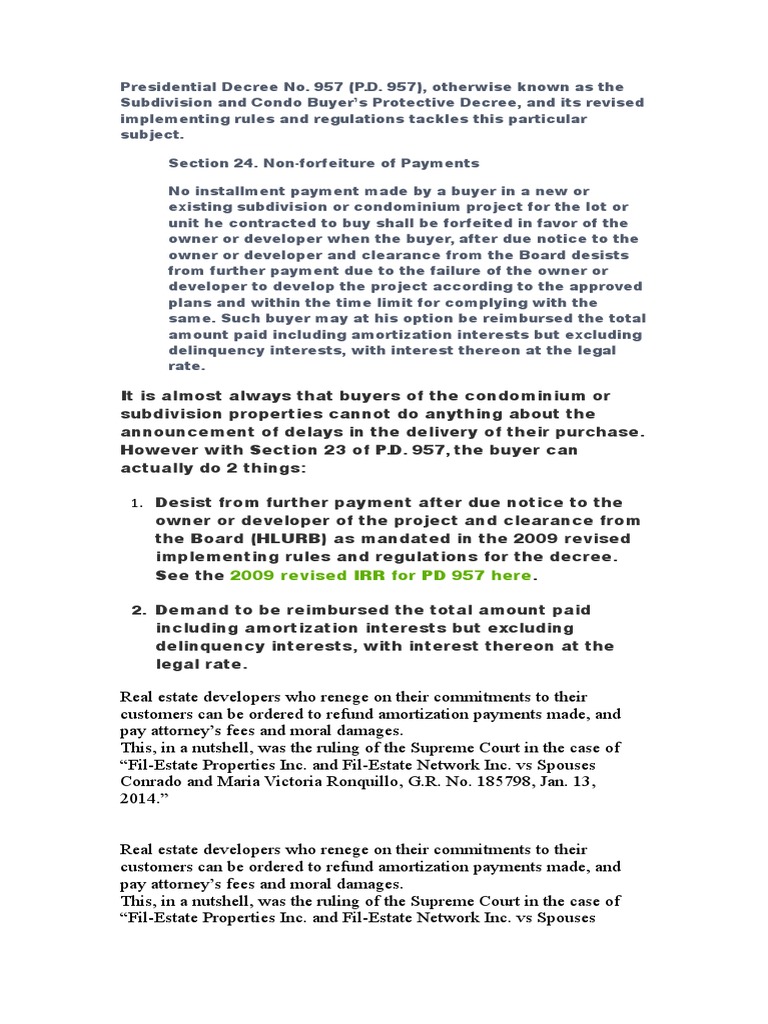 Presidential Decree No. 957 (P.D. 957), otherwise known as the Subdivision and Condo Buyer's Protective Decree, and its revised implementing rules and regulations tackles this particular subject.

Section 24. Non-forfeiture of Payments

No installment payment made by a buyer in a new or existing subdivision or condominium project for the lot or unit he contracted to buy shall be forfeited in favor of the owner or developer when the buyer, after due notice to the owner or developer and clearance from the Board desists from further payment due to the failure of the owner or developer to develop the project according to the approved plans and within the time limit for complying with the same. Such buyer may at his option be reimbursed the total amount paid including amortization interests but excluding delinquency interests, with interest thereon at the legal rate.

It is almost always that buyers of the condominium or subdivision properties cannot do anything about the announcement of delays in the delivery of their purchase. However with Section 23 of P.D. 957, the buyer can actually do 2 things:

1. Desist from further payment after due notice to the owner or developer of the project and clearance from the Board (HLURB) as mandated in the 2009 revised implementing rules and regulations for the decree. See the 2009 revised IRR for PD 957 here.

2. Demand to be reimbursed the total amount paid including amortization interests but excluding delinquency interests, with interest thereon at the legal rate.

Real estate developers who renege on their commitments to their customers can be ordered to refund amortization payments made, and pay attorney's fees and moral damages.
This, in a nutshell, was the ruling of the Supreme Court in the case of "Fil-Estate Properties Inc. and Fil-Estate Network Inc. vs Spouses Conrado and Maria Victoria Ronquillo, G.R. No. 185798, Jan. 13, 2014."

Real estate developers who renege on their commitments to their customers can be ordered to refund amortization payments made, and pay attorney's fees and moral damages.
This, in a nutshell, was the ruling of the Supreme Court in the case of "Fil-Estate Properties Inc. and Fil-Estate Network Inc. vs Spouses